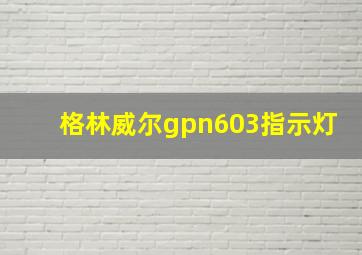 格林威尔gpn603指示灯